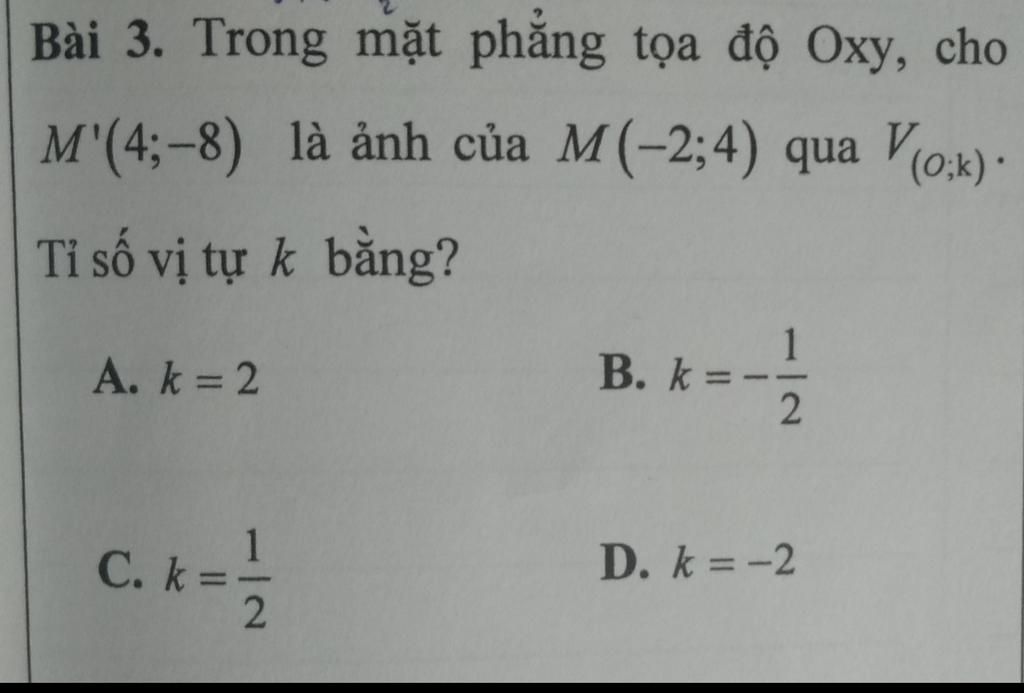 Bài 3. Trong mặt phẳng tọa độ Oxy, cho $M'(4;-8)$ là ảnh của $M(-2;4)$ qua $V_{(O;k)}$.

Tỉ số vị tự $k$ bằng?

A. $k=2$

B. $k=-\frac{1}{2}$

C. $k=\frac{1}{2}$

D. $k=-2$